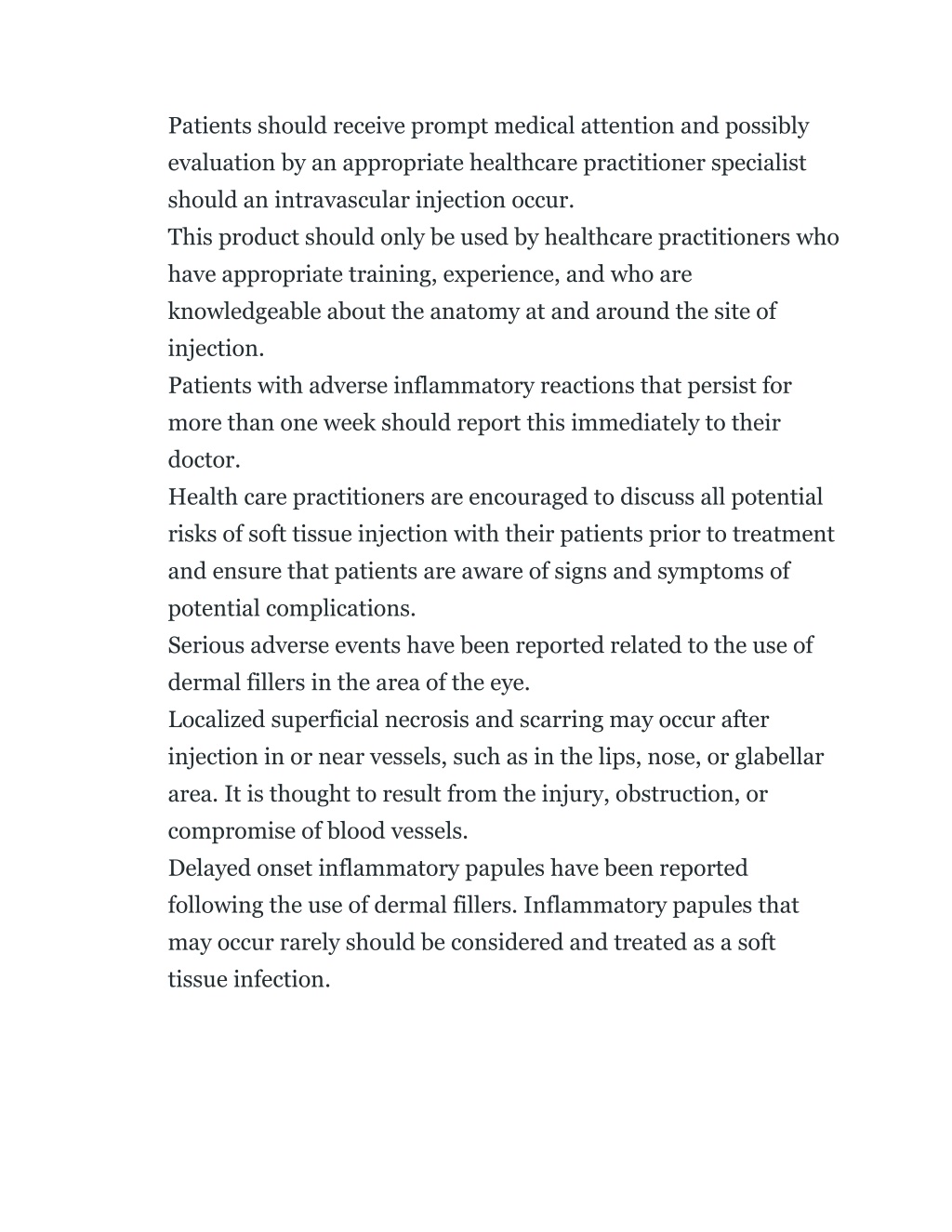 Patients should receive prompt medical attention and possibly evaluation by an appropriate healthcare practitioner specialist should an intravascular injection occur.
This product should only be used by healthcare practitioners who have appropriate training, experience, and who are knowledgeable about the anatomy at and around the site of injection.
Patients with adverse inflammatory reactions that persist for more than one week should report this immediately to their doctor.
Health care practitioners are encouraged to discuss all potential risks of soft tissue injection with their patients prior to treatment and ensure that patients are aware of signs and symptoms of potential complications.
Serious adverse events have been reported related to the use of dermal fillers in the area of the eye.
Localized superficial necrosis and scarring may occur after injection in or near vessels, such as in the lips, nose, or glabellar area. It is thought to result from the injury, obstruction, or compromise of blood vessels.
Delayed onset inflammatory papules have been reported following the use of dermal fillers. Inflammatory papules that may occur rarely should be considered and treated as a soft tissue infection.